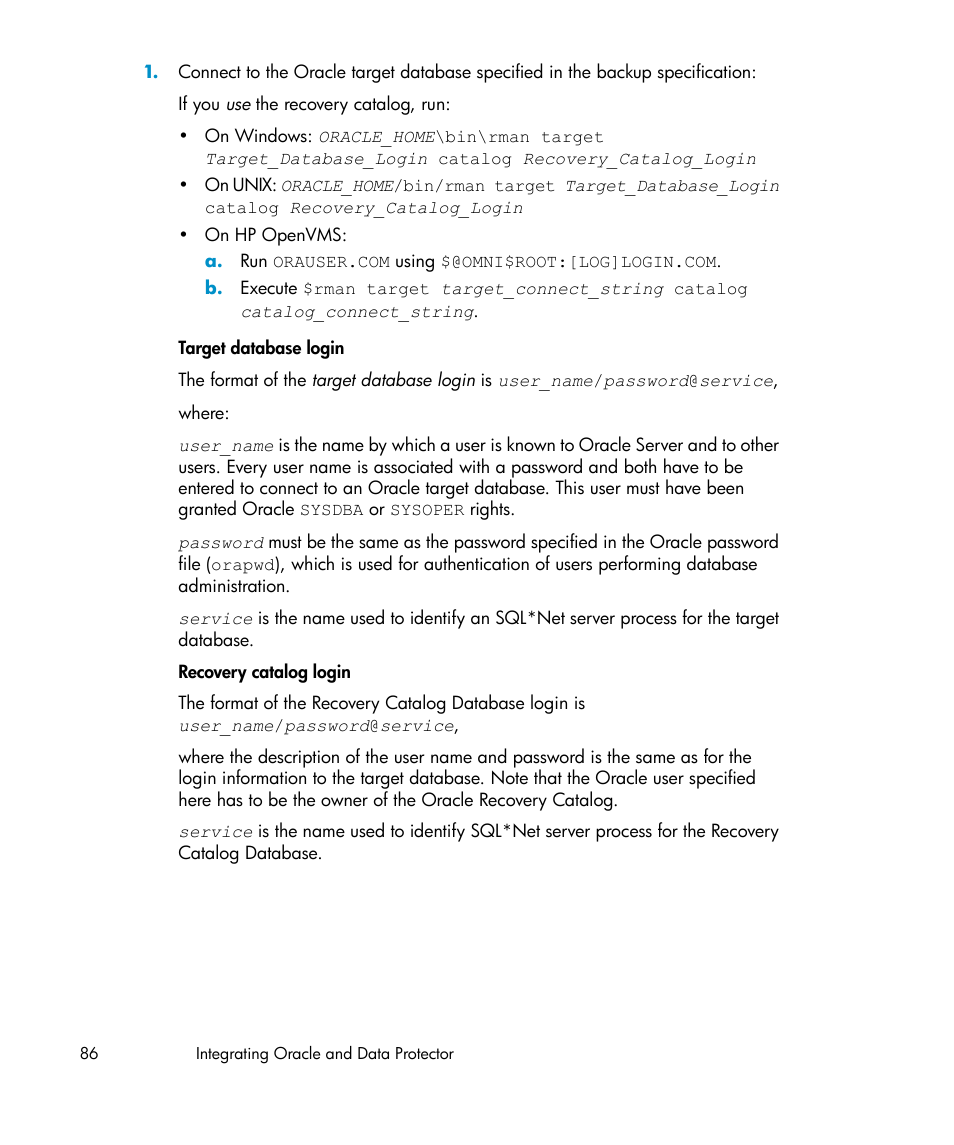 1. Connect to the Oracle target database specified in the backup specification:

If you use the recovery catalog, run:

• On Windows: ORACLE_HOME\bin\rman target Target_Database_Login catalog Recovery_Catalog_Login
• On UNIX: ORACLE_HOME/bin/rman target Target_Database_Login catalog Recovery_Catalog_Login
• On HP OpenVMS:
a. Run ORAUSER.COM using $@OMNI$ROOT:[LOG]LOGIN.COM.
b. Execute $rman target target_connect_string catalog catalog_connect_string.

Target database login

The format of the target database login is user_name/password@service,

where:

user_name is the name by which a user is known to Oracle Server and to other users. Every user name is associated with a password and both have to be entered to connect to an Oracle target database. This user must have been granted Oracle SYSDBA or SYSOPER rights.

password must be the same as the password specified in the Oracle password file (orapwd), which is used for authentication of users performing database administration.

service is the name used to identify an SQL*Net server process for the target database.

Recovery catalog login

The format of the Recovery Catalog Database login is user_name/password@service,

where the description of the user name and password is the same as for the login information to the target database. Note that the Oracle user specified here has to be the owner of the Oracle Recovery Catalog.

service is the name used to identify SQL*Net server process for the Recovery Catalog Database.

86 Integrating Oracle and Data Protector